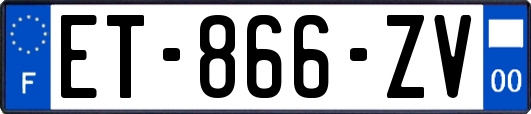 F
ET-866-ZV
00